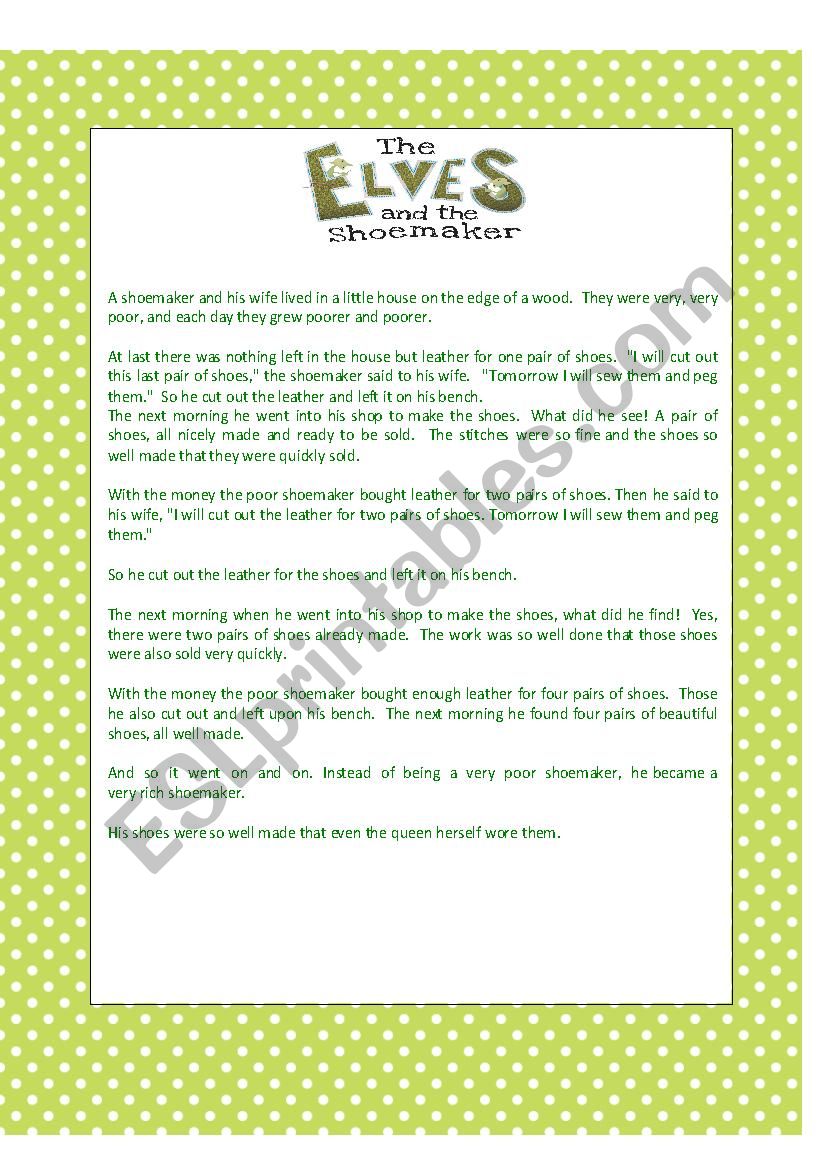 The
ELVES
and the
Shoemaker

A shoemaker and his wife lived in a little house on the edge of a wood. They were very, very poor, and each day they grew poorer and poorer.

At last there was nothing left in the house but leather for one pair of shoes. "I will cut out this last pair of shoes," the shoemaker said to his wife. "Tomorrow I will sew them and peg them." So he cut out the leather and left it on his bench.
The next morning he went into his shop to make the shoes. What did he see! A pair of shoes, all nicely made and ready to be sold. The stitches were so fine and the shoes so well made that they were quickly sold.

With the money the poor shoemaker bought leather for two pairs of shoes. Then he said to his wife, "I will cut out the leather for two pairs of shoes. Tomorrow I will sew them and peg them."

So he cut out the leather for the shoes and left it on his bench.

The next morning when he went into his shop to make the shoes, what did he find! Yes, there were two pairs of shoes already made. The work was so well done that those shoes were also sold very quickly.

With the money the poor shoemaker bought enough leather for four pairs of shoes. Those he also cut out and left upon his bench. The next morning he found four pairs of beautiful shoes, all well made.

And so it went on and on. Instead of being a very poor shoemaker, he became a very rich shoemaker.

His shoes were so well made that even the queen herself wore them.

ESLprintables.com